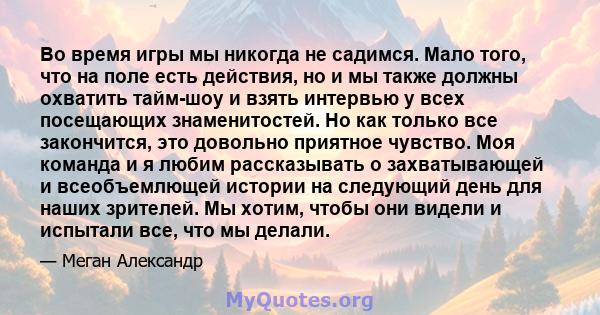 Во время игры мы никогда не садимся. Мало того, что на поле есть действия, но и мы также должны охватить тайм-шоу и взять интервью у всех посещающих знаменитостей. Но как только все закончится, это довольно приятное чувство. Моя команда и я любим рассказывать о захватывающей и всеобъемлющей истории на следующий день для наших зрителей. Мы хотим, чтобы они видели и испытали все, что мы делали.

— Меган Александр

MyQuotes.org